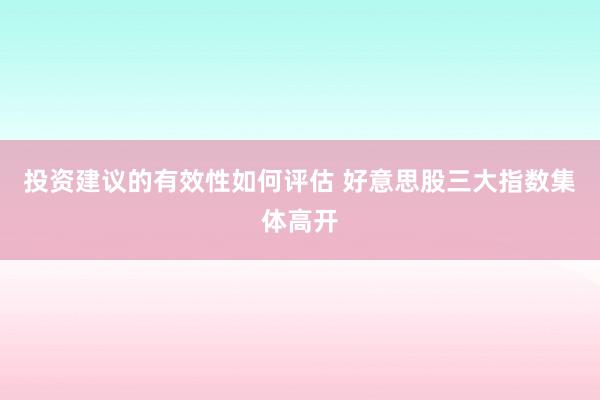 投资建议的有效性如何评估 好意思股三大指数集体高开